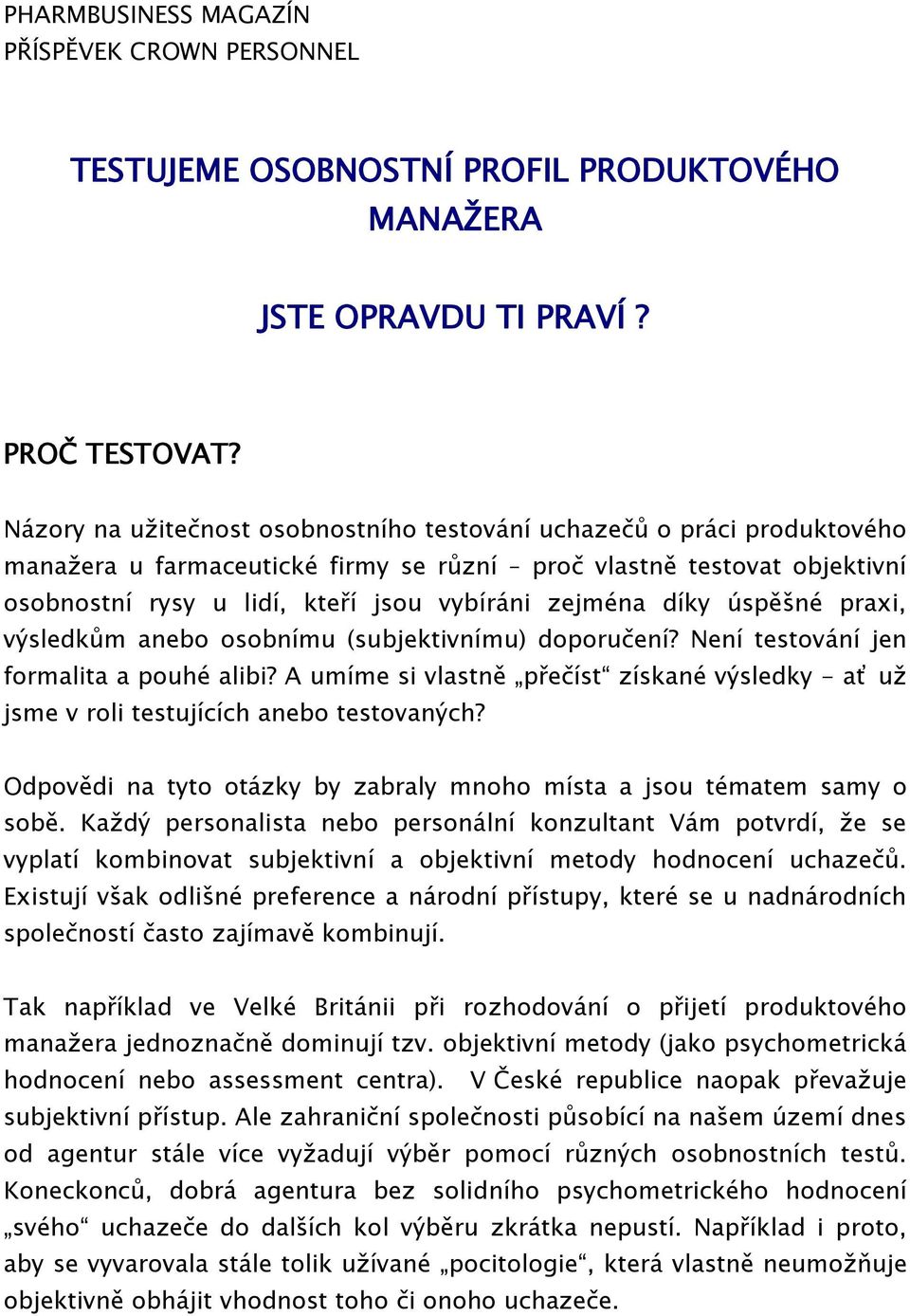 PHARMBUSINESS MAGAZÍN
PŘÍSPĚVEK CROWN PERSONNEL

TESTUJEME OSOBNOSTNÍ PROFIL PRODUKTOVÉHO MANAŽERA

JSTE OPRAVDU TI PRAVÍ ?

PROČ TESTOVAT?

Názory na užitečnost osobnostního testování uchazečů o práci produktového manažera u farmaceutické firmy se různí – proč vlastně testovat objektivní osobnostní rysy u lidí, kteří jsou vybíráni zejména díky úspěšné praxi, výsledkům anebo osobnímu (subjektivnímu) doporučení? Není testování jen formalita a pouhé alibi? A umíme si vlastně „přečíst“ získané výsledky – ať už jsme v roli testujících anebo testovaných?

Odpovědi na tyto otázky by zabraly mnoho místa a jsou tématem samy o sobě. Každý personalista nebo personální konzultant Vám potvrdí, že se vyplatí kombinovat subjektivní a objektivní metody hodnocení uchazečů. Existují však odlišné preference a národní přístupy, které se u nadnárodních společností často zajímavě kombinují.

Tak například ve Velké Británii při rozhodování o přijetí produktového manažera jednoznačně dominují tzv. objektivní metody (jako psychometrická hodnocení nebo assessment centra). V České republice naopak převažuje subjektivní přístup. Ale zahraniční společnosti působící na našem území dnes od agentur stále více vyžadují výběr pomocí různých osobnostních testů. Koneckonců, dobrá agentura bez solidního psychometrického hodnocení „svého“ uchazeče do dalších kol výběru zkrátka nepustí. Například i proto, aby se vyvarovala stále tolik užívané „pocitologie“, která vlastně neumožňuje objektivně obhájit vhodnost toho či onoho uchazeče.